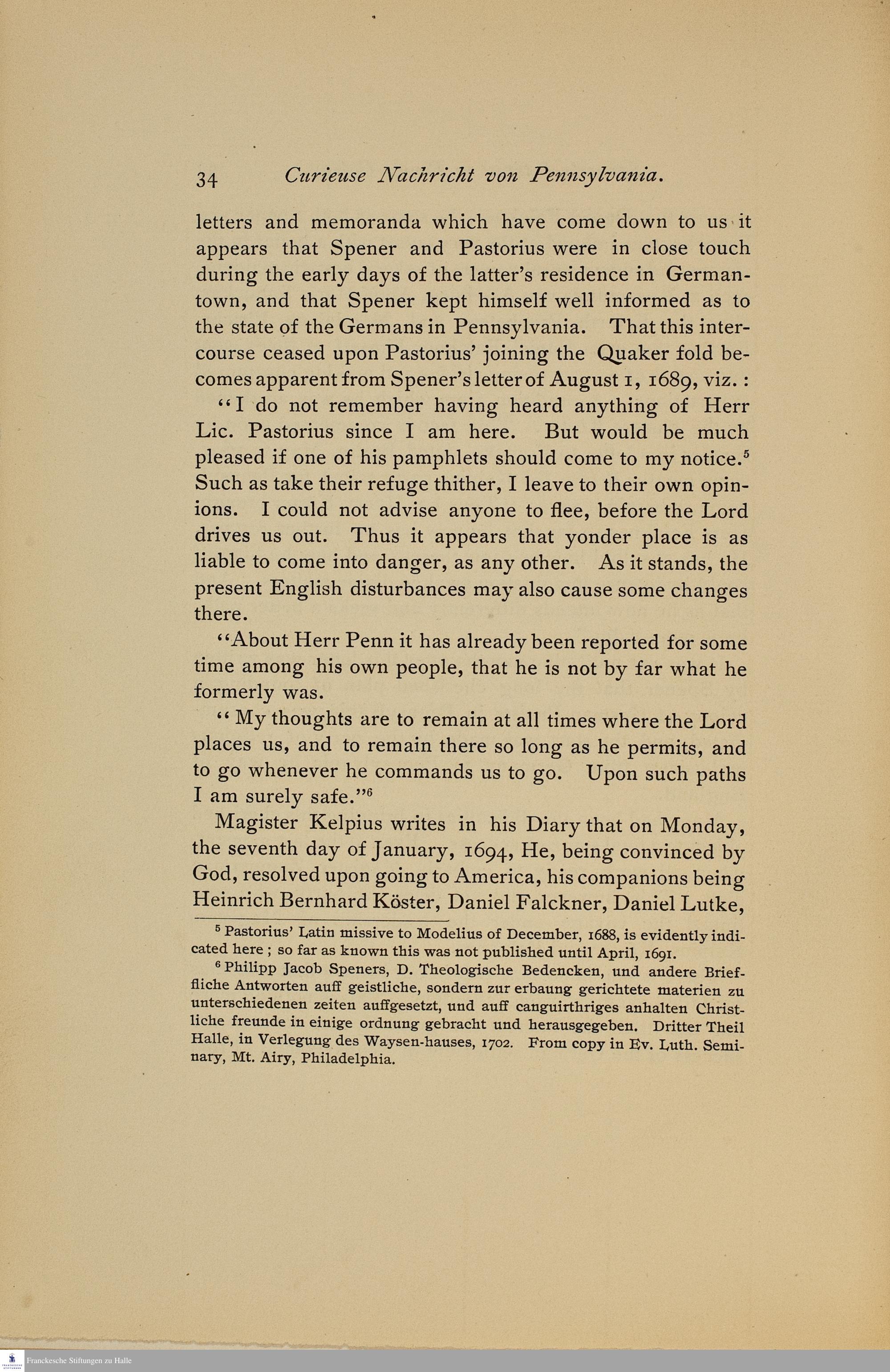 34 Curieuse Nachricht von Pennsylvania.

letters and memoranda which have come down to us it appears that Spener and Pastorius were in close touch during the early days of the latter's residence in Germantown, and that Spener kept himself well informed as to the state of the Germans in Pennsylvania. That this intercourse ceased upon Pastorius' joining the Quaker fold becomes apparent from Spener's letter of August 1, 1689, viz.:

"I do not remember having heard anything of Herr Lic. Pastorius since I am here. But would be much pleased if one of his pamphlets should come to my notice.$^5$ Such as take their refuge thither, I leave to their own opinions. I could not advise anyone to flee, before the Lord drives us out. Thus it appears that yonder place is as liable to come into danger, as any other. As it stands, the present English disturbances may also cause some changes there.

"About Herr Penn it has already been reported for some time among his own people, that he is not by far what he formerly was.

"My thoughts are to remain at all times where the Lord places us, and to remain there so long as he permits, and to go whenever he commands us to go. Upon such paths I am surely safe."$^6$

Magister Kelpius writes in his Diary that on Monday, the seventh day of January, 1694, He, being convinced by God, resolved upon going to America, his companions being Heinrich Bernhard Köster, Daniel Falckner, Daniel Lutke,

$^5$ Pastorius' Latin missive to Modelius of December, 1688, is evidently indicated here; so far as known this was not published until April, 1691.

$^6$ Philipp Jacob Speners, D. Theologische Bedencken, und andere Briefliche Antworten auff geistliche, sondern zur erbaung gerichtete materien zu unterschiedenen zeiten auffgesetzt, und auff canguirthriges anhalten Christliche freunde in einige ordnung gebracht und herausgegeben. Dritter Theil Halle, in Verlegung des Waysen-hauses, 1702. From copy in Ev. Luth. Seminary, Mt. Airy, Philadelphia.

Franckesche Stiftungen zu Halle